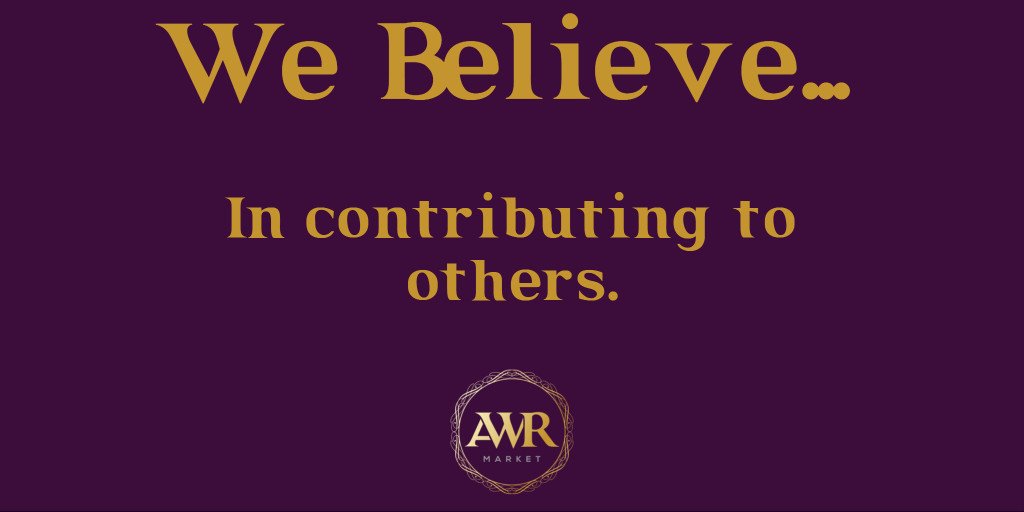 We Believe...

In contributing to others.

AWR
MARKET